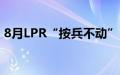 8月LPR“按兵不动”